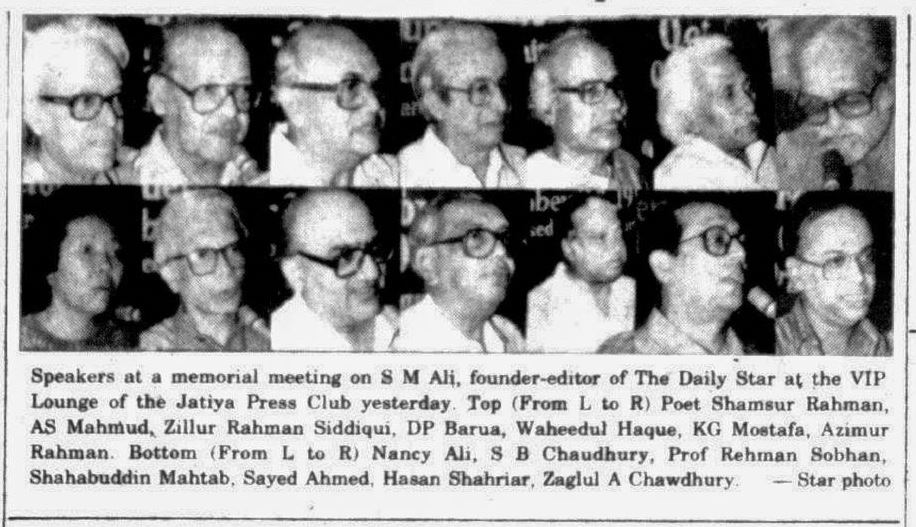 Speakers at a memorial meeting on S M Ali, founder-editor of The Daily Star at the VIP Lounge of the Jatiya Press Club yesterday. Top (From L to R) Poet Shamsur Rahman, AS Mahmud, Zillur Rahman Siddiqui, DP Barua, Waheedul Haque, KG Mostafa, Azimur Rahman. Bottom (From L to R) Nancy Ali, S B Chaudhury, Prof Rehman Sobhan, Shahabuddin Mahtab, Sayed Ahmed, Hasan Shahriar, Zaglul A Chawdhury. — Star photo